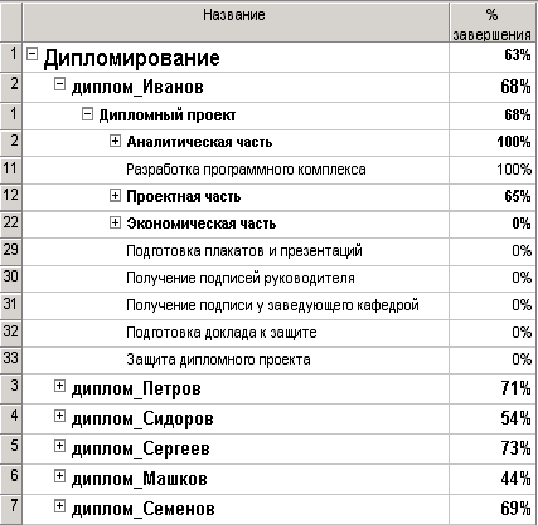 | | Название | % завершения |
|---|---|---|
| 1 | Дипломирование | 63% |
| 2 | диплом_Иванов | 68% |
| 1 | Дипломный проект | 68% |
| 2 | Аналитическая часть | 100% |
| 11 | Разработка программного комплекса | 100% |
| 12 | Проектная часть | 65% |
| 22 | Экономическая часть | 0% |
| 29 | Подготовка плакатов и презентаций | 0% |
| 30 | Получение подписей руководителя | 0% |
| 31 | Получение подписи у заведующего кафедрой | 0% |
| 32 | Подготовка доклада к защите | 0% |
| 33 | Защита дипломного проекта | 0% |
| 3 | диплом_Петров | 71% |
| 4 | диплом_Сидоров | 54% |
| 5 | диплом_Сергеев | 73% |
| 6 | диплом_Машков | 44% |
| 7 | диплом_Семенов | 69% |